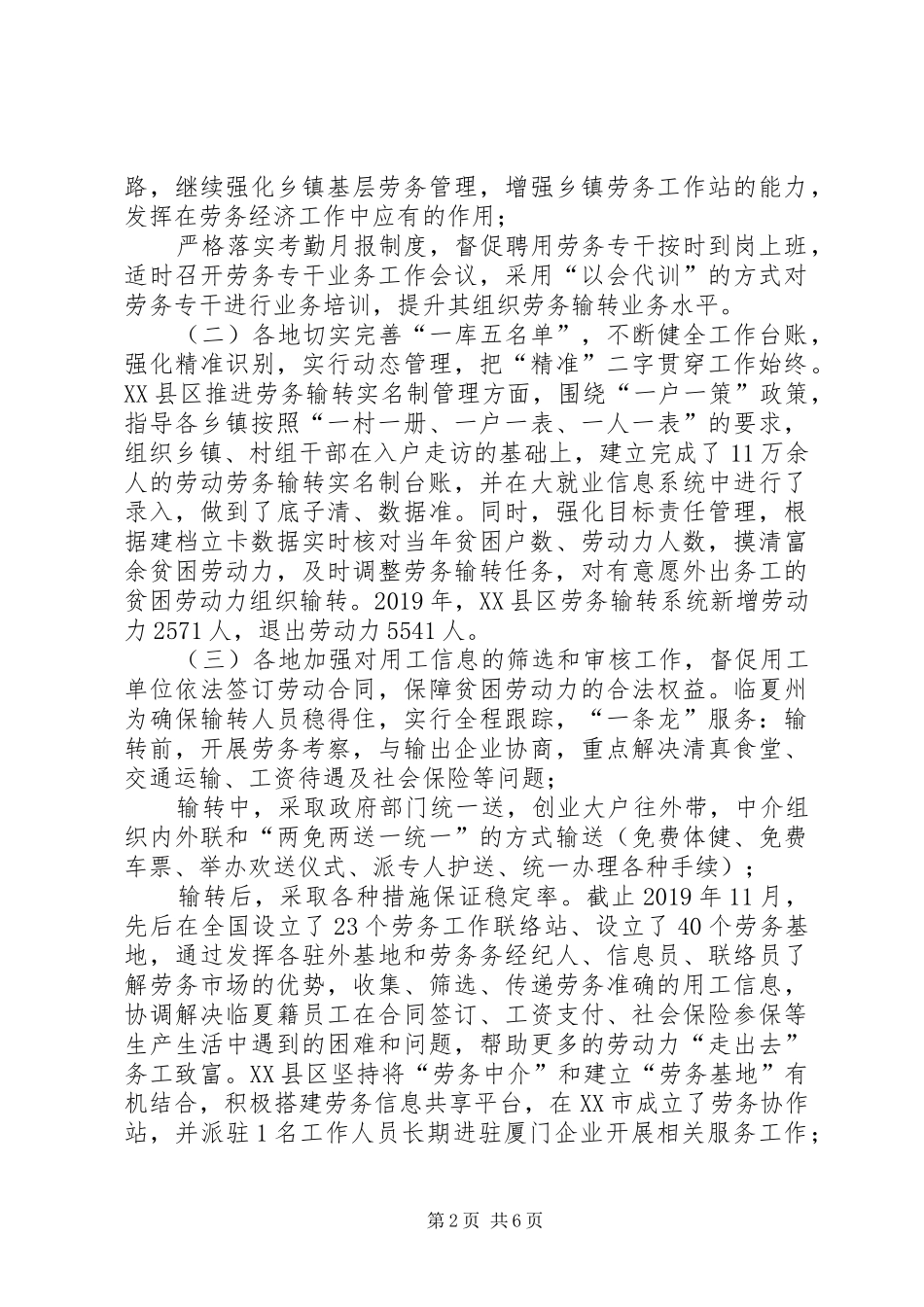 路，继续强化乡镇基层劳务管理，增强乡镇劳务工作站的能力，发挥在劳务经济工作中应有的作用；

严格落实考勤月报制度，督促聘用劳务专干按时到岗上班，适时召开劳务专干业务工作会议，采用“以会代训”的方式对劳务专干进行业务培训，提升其组织劳务输转业务水平。

（二）各地切实完善“一库五名单”，不断健全工作台账，强化精准识别，实行动态管理，把“精准”二字贯穿工作始终。XX县区推进劳务输转实名制管理方面，围绕“一户一策”政策，指导各乡镇按照“一村一册、一户一表、一人一表”的要求，组织乡镇、村组干部在入户走访的基础上，建立完成了11万余人的劳动劳务输转实名制台账，并在大就业信息系统中进行了录入，做到了底子清、数据准。同时，强化目标责任管理，根据建档立卡数据实时核对当年贫困户数、劳动力人数，摸清富余贫困劳动力，及时调整劳务输转任务，对有意愿外出务工的贫困劳动力组织输转。2019年，XX县区劳务输转系统新增劳动力2571人，退出劳动力5541人。

（三）各地加强对用工信息的筛选和审核工作，督促用工单位依法签订劳动合同，保障贫困劳动力的合法权益。临夏州为确保输转人员稳得住，实行全程跟踪，“一条龙”服务：输转前，开展劳务考察，与输出企业协商，重点解决清真食堂、交通运输、工资待遇及社会保险等问题；

输转中，采取政府部门统一送，创业大户往外带，中介组织内外联和“两免两送一统一”的方式输送（免费体健、免费车票、举办欢送仪式、派专人护送、统一办理各种手续）；

输转后，采取各种措施保证稳定率。截止2019年11月，先后在全国设立了23个劳务工作联络站、设立了40个劳务基地，通过发挥各驻外基地和劳务务经纪人、信息员、联络员了解劳务市场的优势，收集、筛选、传递劳务准确的用工信息，协调解决临夏籍员工在合同签订、工资支付、社会保险参保等生产生活中遇到的困难和问题，帮助更多的劳动力“走出去”务工致富。XX县区坚持将“劳务中介”和建立“劳务基地”有机结合，积极搭建劳务信息共享平台，在XX市成立了劳务协作站，并派驻1名工作人员长期进驻厦门企业开展相关服务工作；

第2页 共6页